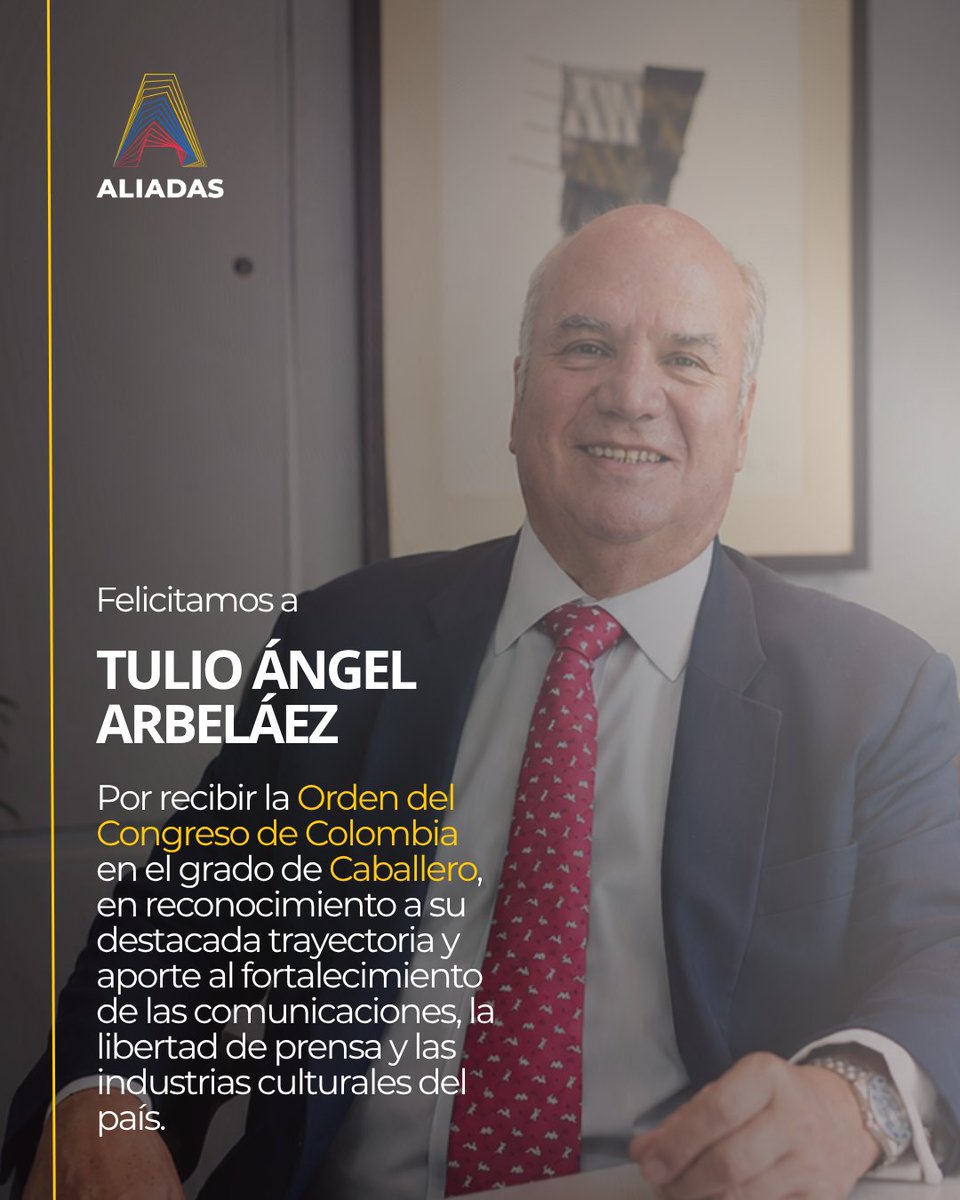 ALIADAS

Felicitamos a

TULIO ÁNGEL
ARBELÁEZ

Por recibir la Orden del Congreso de Colombia en el grado de Caballero, en reconocimiento a su destacada trayectoria y aporte al fortalecimiento de las comunicaciones, la libertad de prensa y las industrias culturales del país.